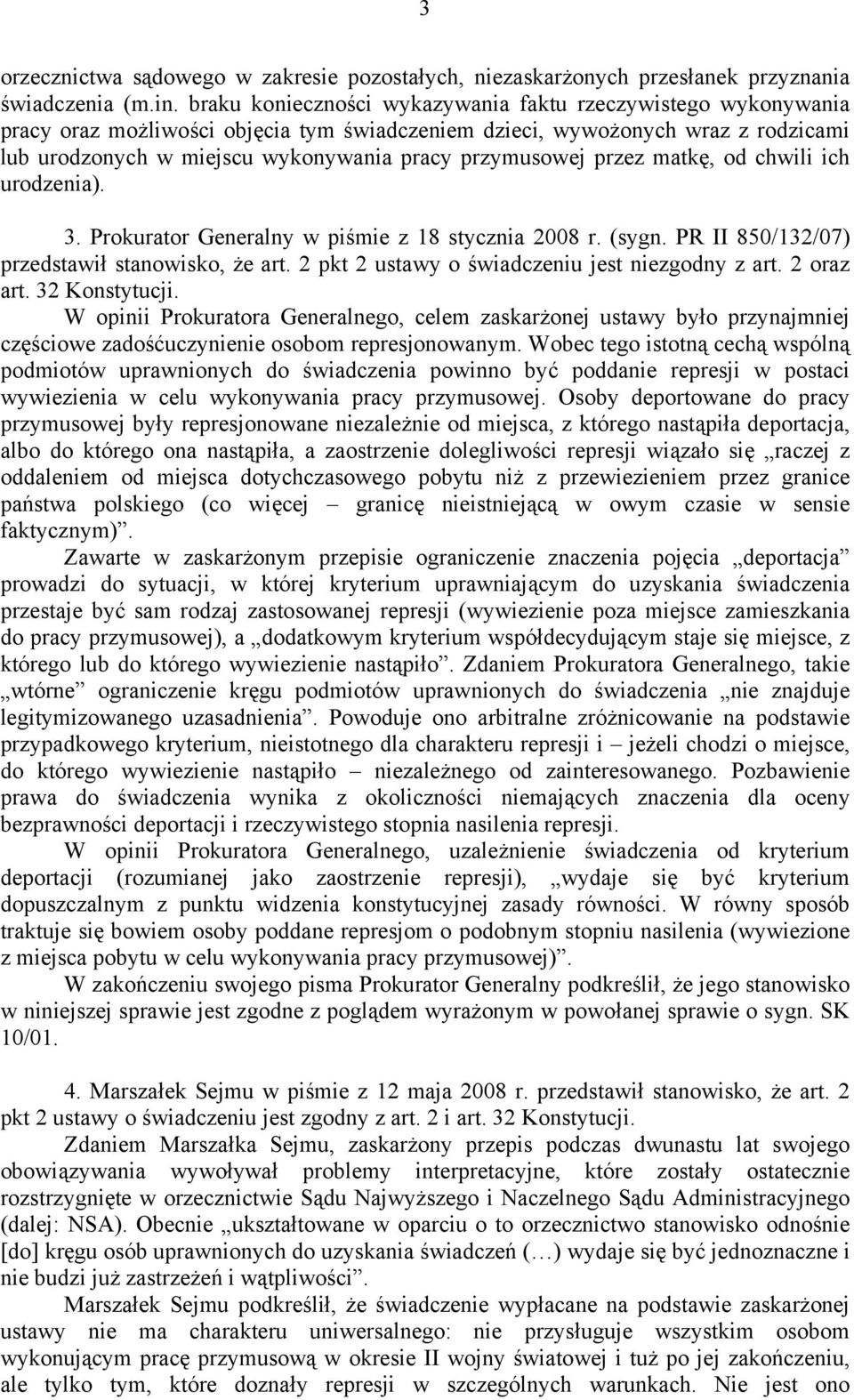 3

orzecznictwa sądowego w zakresie pozostałych, niezaskarżonych przesłanek przyznania świadczenia (m.in. braku konieczności wykazywania faktu rzeczywistego wykonywania pracy oraz możliwości objęcia tym świadczeniem dzieci, wywożonych wraz z rodzicami lub urodzonych w miejscu wykonywania pracy przymusowej przez matkę, od chwili ich urodzenia).

3. Prokurator Generalny w piśmie z 18 stycznia 2008 r. (sygn. PR II 850/132/07) przedstawił stanowisko, że art. 2 pkt 2 ustawy o świadczeniu jest niezgodny z art. 2 oraz art. 32 Konstytucji.

W opinii Prokuratora Generalnego, celem zaskarżonej ustawy było przynajmniej częściowe zadośćuczynienie osobom represjonowanym. Wobec tego istotną cechą wspólną podmiotów uprawnionych do świadczenia powinno być poddanie represji w postaci wywiezienia w celu wykonywania pracy przymusowej. Osoby deportowane do pracy przymusowej były represjonowane niezależnie od miejsca, z którego nastąpiła deportacja, albo do którego ona nastąpiła, a zaostrzenie dolegliwości represji wiązało się „raczej z oddaleniem od miejsca dotychczasowego pobytu niż z przewiezieniem przez granice państwa polskiego (co więcej – granicę nieistniejącą w owym czasie w sensie faktycznym)”.

Zawarte w zaskarżonym przepisie ograniczenie znaczenia pojęcia „deportacja” prowadzi do sytuacji, w której kryterium uprawniającym do uzyskania świadczenia przestaje być sam rodzaj zastosowanej represji (wywiezienie poza miejsce zamieszkania do pracy przymusowej), a „dodatkowym kryterium współdecydującym staje się miejsce, z którego lub do którego wywiezienie nastąpiło”. Zdaniem Prokuratora Generalnego, takie „wtórne” ograniczenie kręgu podmiotów uprawnionych do świadczenia „nie znajduje legitymizowanego uzasadnienia”. Powoduje ono arbitralne zróżnicowanie na podstawie przypadkowego kryterium, nieistotnego dla charakteru represji i – jeżeli chodzi o miejsce, do którego wywiezienie nastąpiło – niezależnego od zainteresowanego. Pozbawienie prawa do świadczenia wynika z okoliczności niemających znaczenia dla oceny bezprawności deportacji i rzeczywistego stopnia nasilenia represji.

W opinii Prokuratora Generalnego, uzależnienie świadczenia od kryterium deportacji (rozumianej jako zaostrzenie represji), „wydaje się być kryterium dopuszczalnym z punktu widzenia konstytucyjnej zasady równości. W równy sposób traktuje się bowiem osoby poddane represjom o podobnym stopniu nasilenia (wywiezione z miejsca pobytu w celu wykonywania pracy przymusowej)”.

W zakończeniu swojego pisma Prokurator Generalny podkreślił, że jego stanowisko w niniejszej sprawie jest zgodne z poglądem wyrażonym w powołanej sprawie o sygn. SK 10/01.

4. Marszałek Sejmu w piśmie z 12 maja 2008 r. przedstawił stanowisko, że art. 2 pkt 2 ustawy o świadczeniu jest zgodny z art. 2 i art. 32 Konstytucji.

Zdaniem Marszałka Sejmu, zaskarżony przepis podczas dwunastu lat swojego obowiązywania wywoływał problemy interpretacyjne, które zostały ostatecznie rozstrzygnięte w orzecznictwie Sądu Najwyższego i Naczelnego Sądu Administracyjnego (dalej: NSA). Obecnie „ukształtowane w oparciu o to orzecznictwo stanowisko odnośnie [do] kręgu osób uprawnionych do uzyskania świadczeń (…) wydaje się być jednoznaczne i nie budzi już zastrzeżeń i wątpliwości”.

Marszałek Sejmu podkreślił, że świadczenie wypłacane na podstawie zaskarżonej ustawy nie ma charakteru uniwersalnego: nie przysługuje wszystkim osobom wykonującym pracę przymusową w okresie II wojny światowej i tuż po jej zakończeniu, ale tylko tym, które doznały represji w szczególnych warunkach. Nie jest ono